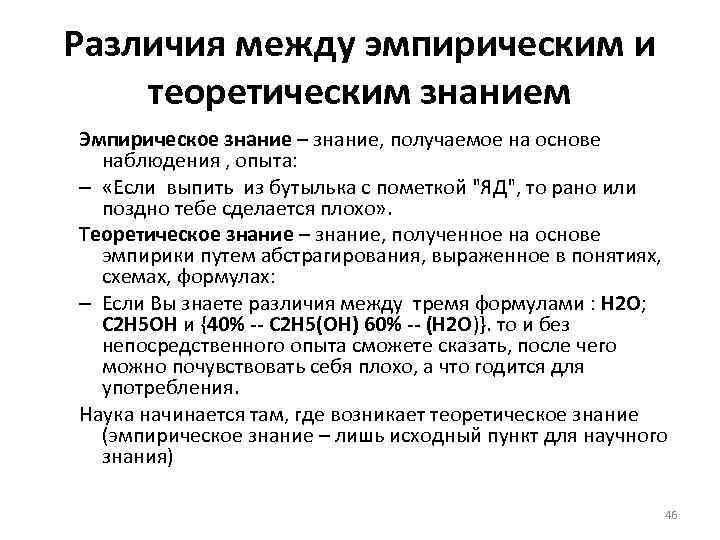 Различия между эмпирическим и теоретическим знанием

Эмпирическое знание – знание, получаемое на основе наблюдения , опыта:

– «Если выпить из бутылька с пометкой "ЯД", то рано или поздно тебе сделается плохо».

Теоретическое знание – знание, полученное на основе эмпирики путем абстрагирования, выраженное в понятиях, схемах, формулах:

– Если Вы знаете различия между тремя формулами : H2O; C2H5OH и {40% -- C2H5(OH) 60% -- (H2O)}. то и без непосредственного опыта сможете сказать, после чего можно почувствовать себя плохо, а что годится для употребления.

Наука начинается там, где возникает теоретическое знание (эмпирическое знание – лишь исходный пункт для научного знания)

46